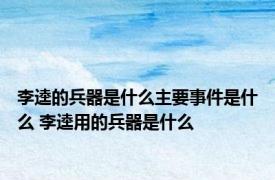 李逵的兵器是什么主要事件是什么 李逵用的兵器是什么